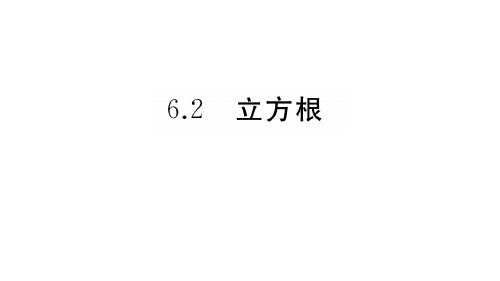 6.2 立方根